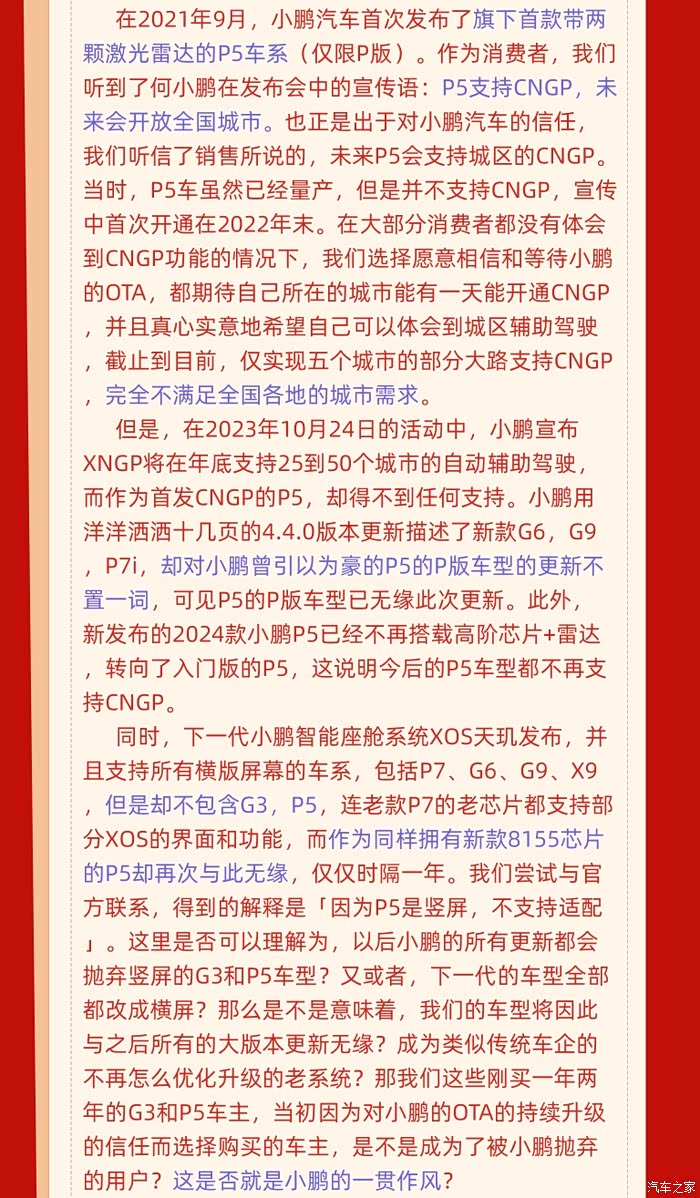 在2021年9月，小鹏汽车首次发布了旗下首款带两颗激光雷达的P5车系（仅限P版）。作为消费者，我们听到了何小鹏在发布会中的宣传语：P5支持CNGP，未来会开放全国城市。也正是出于对小鹏汽车的信任，我们听信了销售所说的，未来P5会支持城区的CNGP。当时，P5车虽然已经量产，但是并不支持CNGP，宣传中首次开通在2022年末。在大部分消费者都没有体会到CNGP功能的情况下，我们选择愿意相信和等待小鹏的OTA，都期待自己所在的城市能有一天能开通CNGP，并且真心实意地希望自己可以体会到城区辅助驾驶，截止到目前，仅实现五个城市的部分大路支持CNGP，完全不满足全国各地的城市需求。

但是，在2023年10月24日的活动中，小鹏宣布XNGP将在年底支持25到50个城市的自动辅助驾驶，而作为首发CNGP的P5，却得不到任何支持。小鹏用洋洋洒洒十几页的4.4.0版本更新描述了新款G6，G9，P7i，却对小鹏曾引以为豪的P5的P版车型的更新不置一词，可见P5的P版车型已无缘此次更新。此外，新发布的2024款小鹏P5已经不再搭载高阶芯片+雷达，转向了入门版的P5，这说明今后的P5车型都不再支持CNGP。

同时，下一代小鹏智能座舱系统XOS天玑发布，并且支持所有横版屏幕的车系，包括P7、G6、G9、X9，但是却不包含G3，P5，连老款P7的老芯片都支持部分XOS的界面和功能，而作为同样拥有新款8155芯片的P5却再次与此无缘，仅仅时隔一年。我们尝试与官方联系，得到的解释是「因为P5是竖屏，不支持适配」。这里是否可以理解为，以后小鹏的所有更新都会抛弃竖屏的G3和P5车型？又或者，下一代的车型全部都改成横屏？那么是不是意味着，我们的车型将因此与之后所有的大版本更新无缘？成为类似传统车企的不再怎么优化升级的老系统？那我们这些刚买一年两年的G3和P5车主，当初因为对小鹏的OTA的持续升级的信任而选择购买的车主，是不是成为了被小鹏抛弃的用户？这是否就是小鹏的一贯作风？

汽车之家